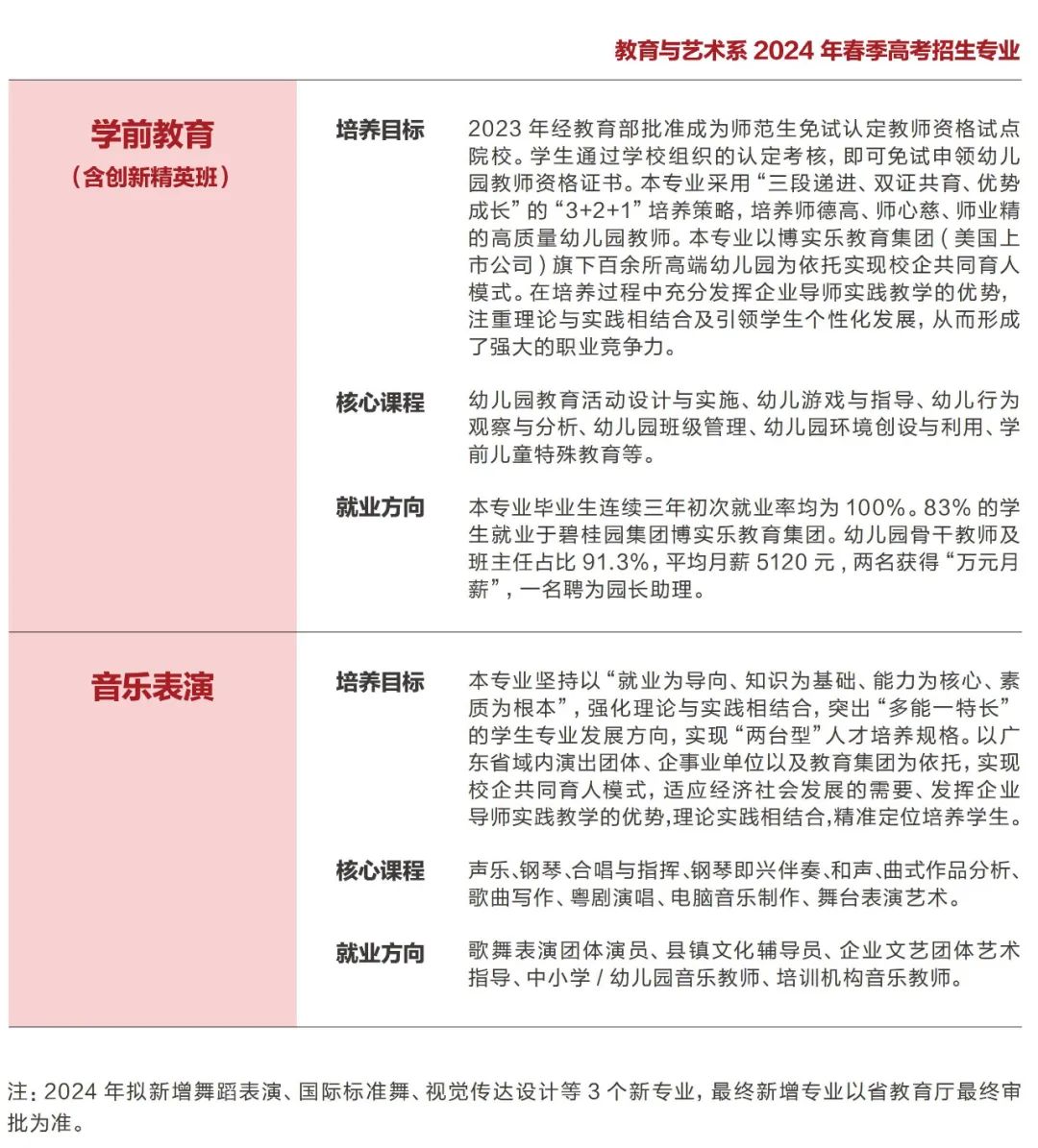 教育与艺术系 2024 年春季高考招生专业

学前教育
（含创新精英班）

培养目标
2023 年经教育部批准成为师范生免试认定教师资格试点院校。学生通过学校组织的认定考核，即可免试申领幼儿园教师资格证书。本专业采用“三段递进、双证共育、优势成长”的“3+2+1”培养策略，培养师德高、师心慈、师业精的高质量幼儿园教师。本专业以博实乐教育集团（美国上市公司）旗下百余所高端幼儿园为依托实现校企共同育人模式。在培养过程中充分发挥企业导师实践教学的优势，注重理论与实践相结合及引领学生个性化发展，从而形成了强大的职业竞争力。

核心课程
幼儿园教育活动设计与实施、幼儿游戏与指导、幼儿行为观察与分析、幼儿园班级管理、幼儿园环境创设与利用、学前儿童特殊教育等。

就业方向
本专业毕业生连续三年初次就业率均为 100%。83% 的学生就业于碧桂园集团博实乐教育集团。幼儿园骨干教师及班主任占比 91.3%，平均月薪 5120 元，两名获得“万元月薪”，一名聘为园长助理。

音乐表演

培养目标
本专业坚持以“就业为导向、知识为基础、能力为核心、素质为根本”，强化理论与实践相结合，突出“多能一特长”的学生专业发展方向，实现“两台型”人才培养规格。以广东省域内演出团体、企事业单位以及教育集团为依托，实现校企共同育人模式，适应经济社会发展的需要、发挥企业导师实践教学的优势,理论实践相结合,精准定位培养学生。

核心课程
声乐、钢琴、合唱与指挥、钢琴即兴伴奏、和声、曲式作品分析、歌曲写作、粤剧演唱、电脑音乐制作、舞台表演艺术。

就业方向
歌舞表演团体演员、县镇文化辅导员、企业文艺团体艺术指导、中小学 / 幼儿园音乐教师、培训机构音乐教师。

注：2024 年拟新增舞蹈表演、国际标准舞、视觉传达设计等 3 个新专业，最终新增专业以省教育厅最终审批为准。